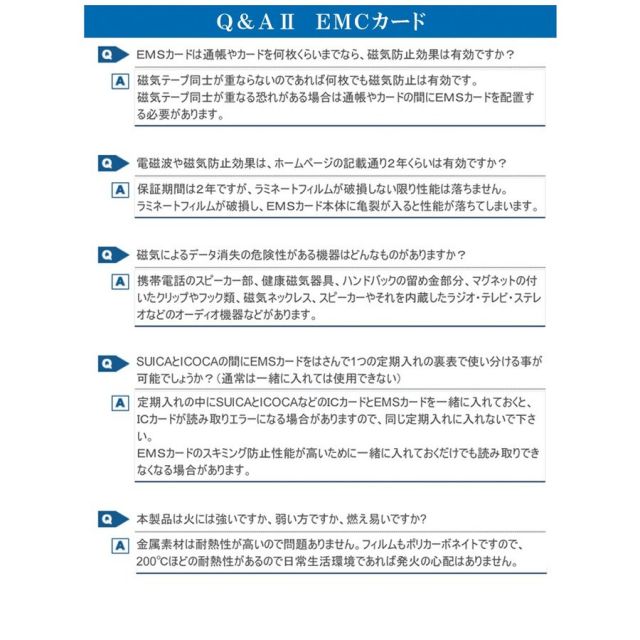 Q＆AⅡ　EMCカード

Q　EMSカードは通帳やカードを何枚くらいまでなら、磁気防止効果は有効ですか？

A　磁気テープ同士が重ならないのであれば何枚でも磁気防止は有効です。
磁気テープ同士が重なる恐れがある場合は通帳やカードの間にEMSカードを配置する必要があります。

Q　電磁波や磁気防止効果は、ホームページの記載通り2年くらいは有効ですか？

A　保証期間は2年ですが、ラミネートフィルムが破損しない限り性能は落ちません。
ラミネートフィルムが破損し、EMSカード本体に亀裂が入ると性能が落ちてしまいます。

Q　磁気によるデータ消失の危険性がある機器はどんなものがありますか？

A　携帯電話のスピーカー部、健康磁気器具、ハンドバックの留め金部分、マグネットの付いたクリップやフック類、磁気ネックレス、スピーカーやそれを内蔵したラジオ・テレビ・ステレオなどのオーディオ機器などがあります。

Q　SUICAとICOCAの間にEMSカードをはさんで1つの定期入れの裏表で使い分ける事が可能でしょうか？（通常は一緒に入れては使用できない）

A　定期入れの中にSUICAとICOCAなどのICカードとEMSカードを一緒に入れておくと、ICカードが読み取りエラーになる場合がありますので、同じ定期入れに入れないで下さい。
EMSカードのスキミング防止性能が高いために一緒に入れておくだけでも読み取りできなくなる場合があります。

Q　本製品は火には強いですか、弱い方ですか、燃え易いですか?

A　金属素材は耐熱性が高いので問題ありません。フィルムもポリカーボネイトですので、200℃ほどの耐熱性があるので日常生活環境であれば発火の心配はありません。